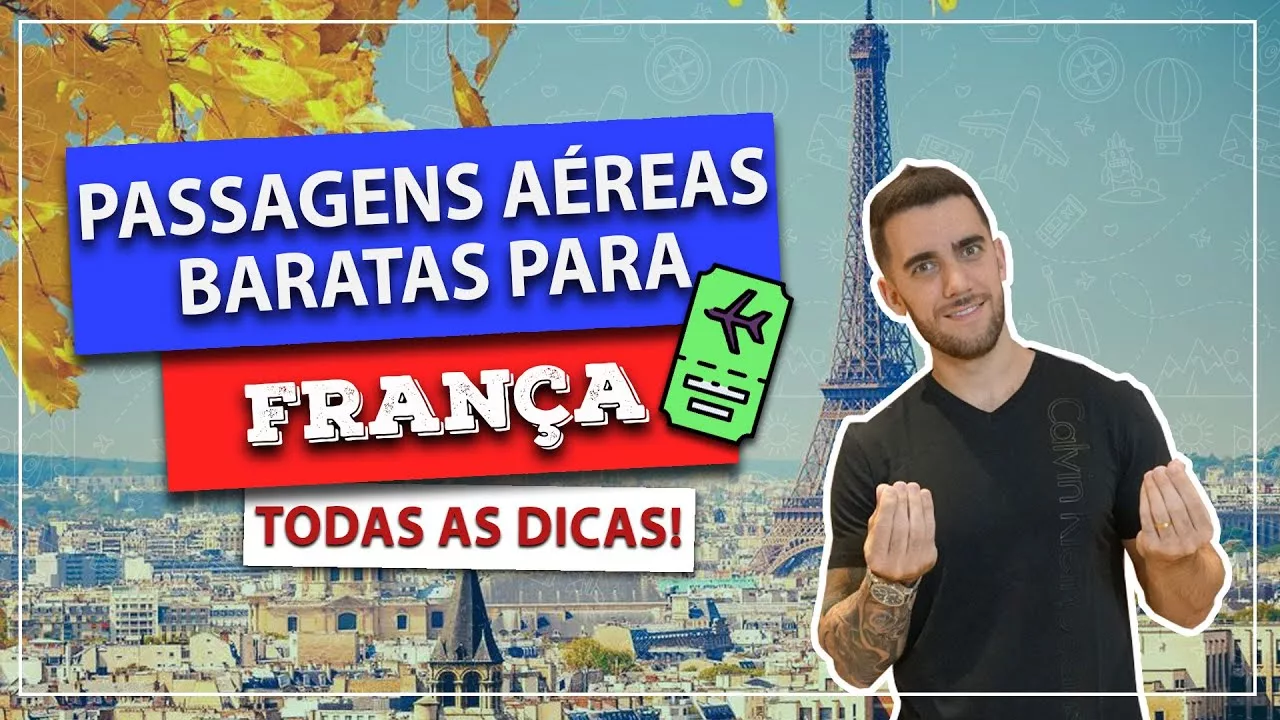 PASSAGENS AÉREAS BARATAS PARA

FRANÇA

TODAS AS DICAS!

Calvin Klein